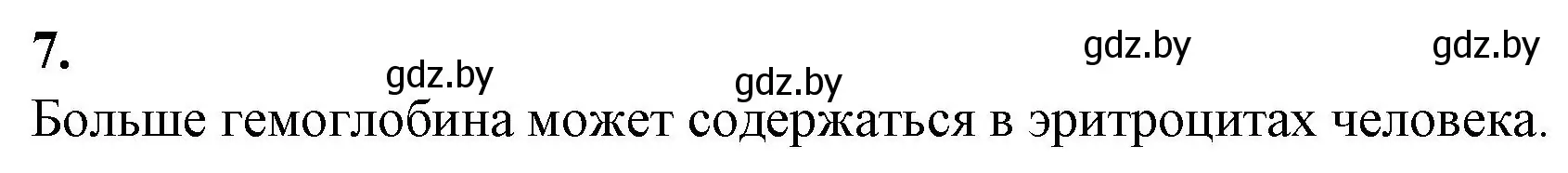 7.

gdz.by gdz.by gdz.by gdz.by

Больше гемоглобина может содержаться в эритроцитах человека.